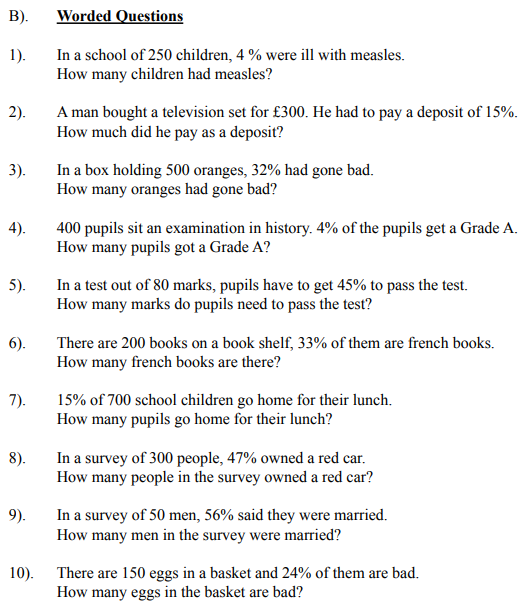 B). Worded Questions

1). In a school of 250 children, 4 % were ill with measles.
How many children had measles?

2). A man bought a television set for £300. He had to pay a deposit of 15%.
How much did he pay as a deposit?

3). In a box holding 500 oranges, 32% had gone bad.
How many oranges had gone bad?

4). 400 pupils sit an examination in history. 4% of the pupils get a Grade A.
How many pupils got a Grade A?

5). In a test out of 80 marks, pupils have to get 45% to pass the test.
How many marks do pupils need to pass the test?

6). There are 200 books on a book shelf, 33% of them are french books.
How many french books are there?

7). 15% of 700 school children go home for their lunch.
How many pupils go home for their lunch?

8). In a survey of 300 people, 47% owned a red car.
How many people in the survey owned a red car?

9). In a survey of 50 men, 56% said they were married.
How many men in the survey were married?

10). There are 150 eggs in a basket and 24% of them are bad.
How many eggs in the basket are bad?